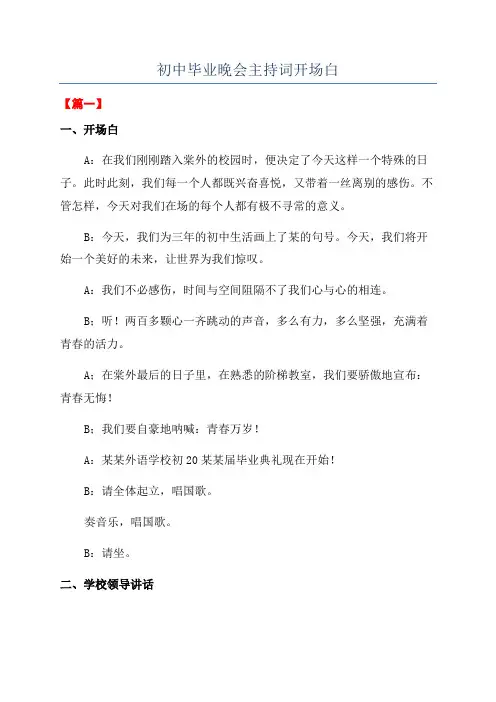 初中毕业晚会主持词开场白

【篇一】

一、开场白

A：在我们刚刚踏入棠外的校园时，便决定了今天这样一个特殊的日子。此时此刻，我们每一个人都既兴奋喜悦，又带着一丝离别的感伤。不管怎样，今天对我们在场的每个人都有极不寻常的意义。

B：今天，我们为三年的初中生活画上了某的句号。今天，我们将开始一个美好的未来，让世界为我们惊叹。

A：我们不必感伤，时间与空间阻隔不了我们心与心的相连。

B：听！两百多颗心一齐跳动的声音，多么有力，多么坚强，充满着青春的活力。

A：在棠外最后的日子里，在熟悉的阶梯教室，我们要骄傲地宣布：青春无悔！

B：我们要自豪地呐喊：青春万岁！

A：某某外语学校初20某某届毕业典礼现在开始！

B：请全体起立，唱国歌。

奏音乐，唱国歌。

B：请坐。

二、学校领导讲话